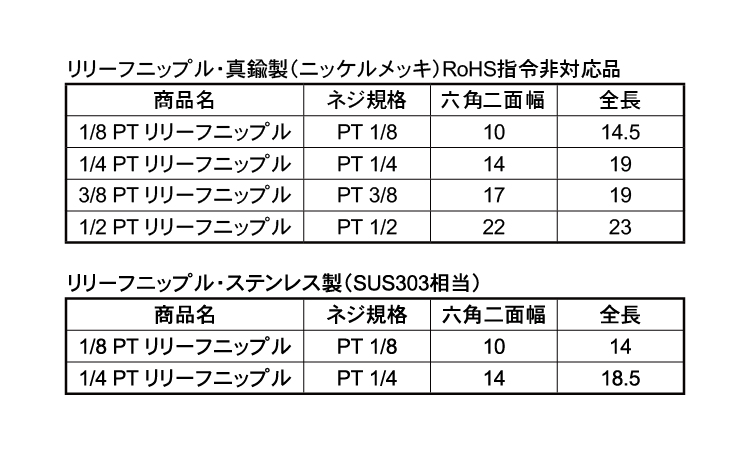 リリーフニップル・真鍮製（ニッケルメッキ）RoHS指令非対応品

| 商品名 | ネジ規格 | 六角二面幅 | 全長 |
|---|---|---|---|
| 1/8 PT リリーフニップル | PT 1/8 | 10 | 14.5 |
| 1/4 PT リリーフニップル | PT 1/4 | 14 | 19 |
| 3/8 PT リリーフニップル | PT 3/8 | 17 | 19 |
| 1/2 PT リリーフニップル | PT 1/2 | 22 | 23 |

リリーフニップル・ステンレス製（SUS303相当）

| 商品名 | ネジ規格 | 六角二面幅 | 全長 |
|---|---|---|---|
| 1/8 PT リリーフニップル | PT 1/8 | 10 | 14 |
| 1/4 PT リリーフニップル | PT 1/4 | 14 | 18.5 |